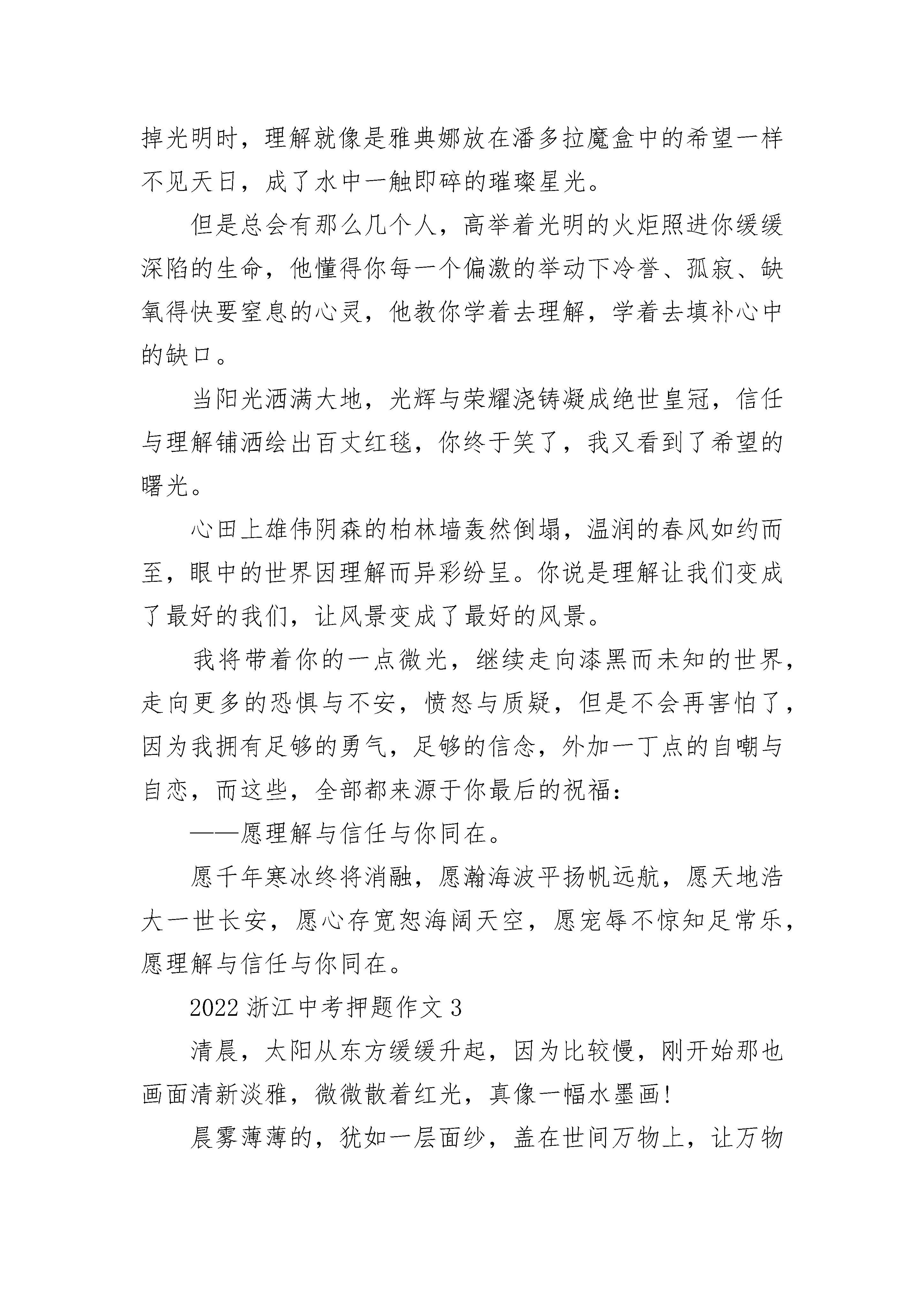 掉光明时，理解就像是雅典娜放在潘多拉魔盒中的希望一样不见天日，成了水中一触即碎的璀璨星光。

但是总会有那么几个人，高举着光明的火炬照进你缓缓深陷的生命，他懂得你每一个偏激的举动下冷誉、孤寂、缺氧得快要窒息的心灵，他教你学着去理解，学着去填补心中的缺口。

当阳光洒满大地，光辉与荣耀浇铸凝成绝世皇冠，信任与理解铺洒绘出百丈红毯，你终于笑了，我又看到了希望的曙光。

心田上雄伟阴森的柏林墙轰然倒塌，温润的春风如约而至，眼中的世界因理解而异彩纷呈。你说是理解让我们变成了最好的我们，让风景变成了最好的风景。

我将带着你的一点微光，继续走向漆黑而未知的世界，走向更多的恐惧与不安，愤怒与质疑，但是不会再害怕了，因为我拥有足够的勇气，足够的信念，外加一丁点的自嘲与自恋，而这些，全部都来源于你最后的祝福：

——愿理解与信任与你同在。

愿千年寒冰终将消融，愿瀚海波平扬帆远航，愿天地浩大一世长安，愿心存宽恕海阔天空，愿宠辱不惊知足常乐，愿理解与信任与你同在。

2022 浙江中考押题作文 3

清晨，太阳从东方缓缓升起，因为比较慢，刚开始那也画面清新淡雅，微微散着红光，真像一幅水墨画!

晨雾薄薄的，犹如一层面纱，盖在世间万物上，让万物